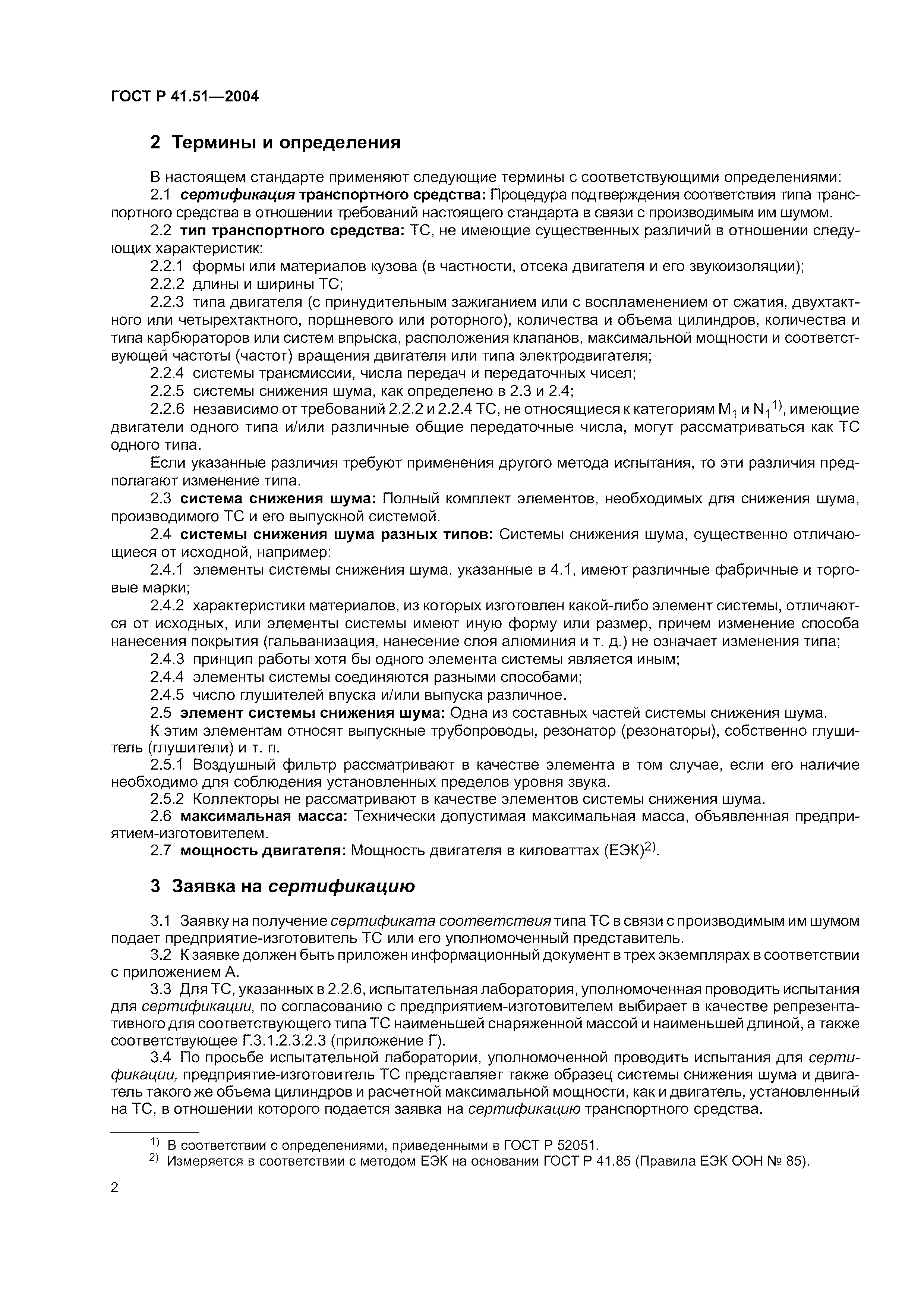 ГОСТ Р 41.51—2004

2 Термины и определения

В настоящем стандарте применяют следующие термины с соответствующими определениями:

2.1 сертификация транспортного средства: Процедура подтверждения соответствия типа транспортного средства в отношении требований настоящего стандарта в связи с производимым им шумом.

2.2 тип транспортного средства: ТС, не имеющие существенных различий в отношении следующих характеристик:

2.2.1 формы или материалов кузова (в частности, отсека двигателя и его звукоизоляции);

2.2.2 длины и ширины ТС;

2.2.3 типа двигателя (с принудительным зажиганием или с воспламенением от сжатия, двухтактного или четырехтактного, поршневого или роторного), количества и объема цилиндров, количества и типа карбюраторов или систем впрыска, расположения клапанов, максимальной мощности и соответствующей частоты (частот) вращения двигателя или типа электродвигателя;

2.2.4 системы трансмиссии, числа передач и передаточных чисел;

2.2.5 системы снижения шума, как определено в 2.3 и 2.4;

2.2.6 независимо от требований 2.2.2 и 2.2.4 ТС, не относящиеся к категориям $M_1$ и $N_1$$^{1)}$, имеющие двигатели одного типа и/или различные общие передаточные числа, могут рассматриваться как ТС одного типа.

Если указанные различия требуют применения другого метода испытания, то эти различия предполагают изменение типа.

2.3 система снижения шума: Полный комплект элементов, необходимых для снижения шума, производимого ТС и его выпускной системой.

2.4 системы снижения шума разных типов: Системы снижения шума, существенно отличающиеся от исходной, например:

2.4.1 элементы системы снижения шума, указанные в 4.1, имеют различные фабричные и торговые марки;

2.4.2 характеристики материалов, из которых изготовлен какой-либо элемент системы, отличаются от исходных, или элементы системы имеют иную форму или размер, причем изменение способа нанесения покрытия (гальванизация, нанесение слоя алюминия и т. д.) не означает изменения типа;

2.4.3 принцип работы хотя бы одного элемента системы является иным;

2.4.4 элементы системы соединяются разными способами;

2.4.5 число глушителей впуска и/или выпуска различное.

2.5 элемент системы снижения шума: Одна из составных частей системы снижения шума.

К этим элементам относят выпускные трубопроводы, резонатор (резонаторы), собственно глушитель (глушители) и т. п.

2.5.1 Воздушный фильтр рассматривают в качестве элемента в том случае, если его наличие необходимо для соблюдения установленных пределов уровня звука.

2.5.2 Коллекторы не рассматривают в качестве элементов системы снижения шума.

2.6 максимальная масса: Технически допустимая максимальная масса, объявленная предприятием-изготовителем.

2.7 мощность двигателя: Мощность двигателя в киловаттах (ЕЭК)$^{2)}$.

3 Заявка на сертификацию

3.1 Заявку на получение сертификата соответствия типа ТС в связи с производимым им шумом подает предприятие-изготовитель ТС или его уполномоченный представитель.

3.2 К заявке должен быть приложен информационный документ в трех экземплярах в соответствии с приложением А.

3.3 Для ТС, указанных в 2.2.6, испытательная лаборатория, уполномоченная проводить испытания для сертификации, по согласованию с предприятием-изготовителем выбирает в качестве репрезентативного для соответствующего типа ТС наименьшей снаряженной массой и наименьшей длиной, а также соответствующее Г.3.1.2.3.2.3 (приложение Г).

3.4 По просьбе испытательной лаборатории, уполномоченной проводить испытания для сертификации, предприятие-изготовитель ТС представляет также образец системы снижения шума и двигатель такого же объема цилиндров и расчетной максимальной мощности, как и двигатель, установленный на ТС, в отношении которого подается заявка на сертификацию транспортного средства.

$^{1)}$ В соответствии с определениями, приведенными в ГОСТ Р 52051.

$^{2)}$ Измеряется в соответствии с методом ЕЭК на основании ГОСТ Р 41.85 (Правила ЕЭК ООН № 85).

2